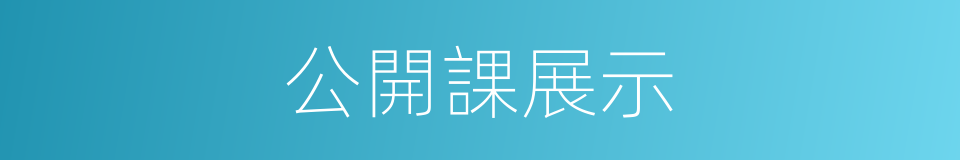 公開課展示